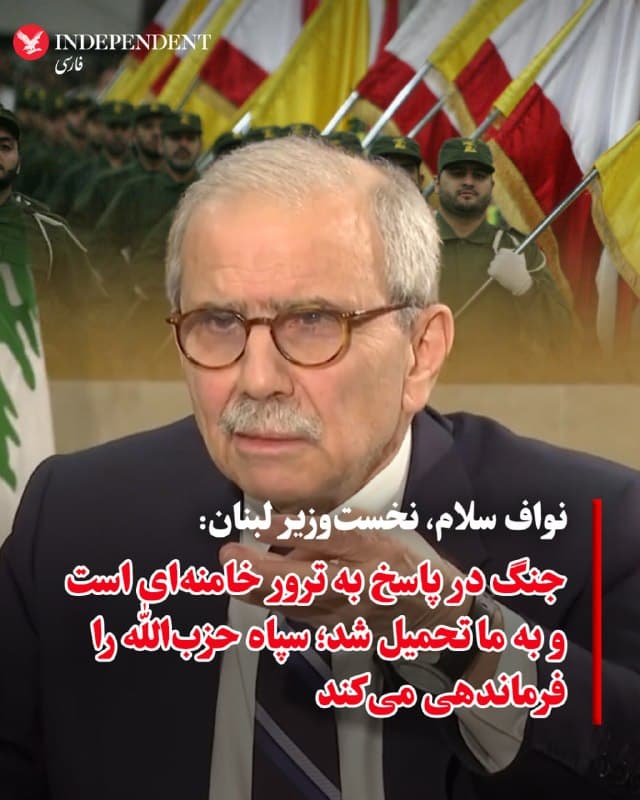 INDEPENDENT
فارسی

نواف سلام، نخست‌وزیر لبنان:

جنگ در پاسخ به ترور خامنه‌ای است و به ما تحمیل شد؛ سپاه حزب‌الله را فرماندهی می‌کند